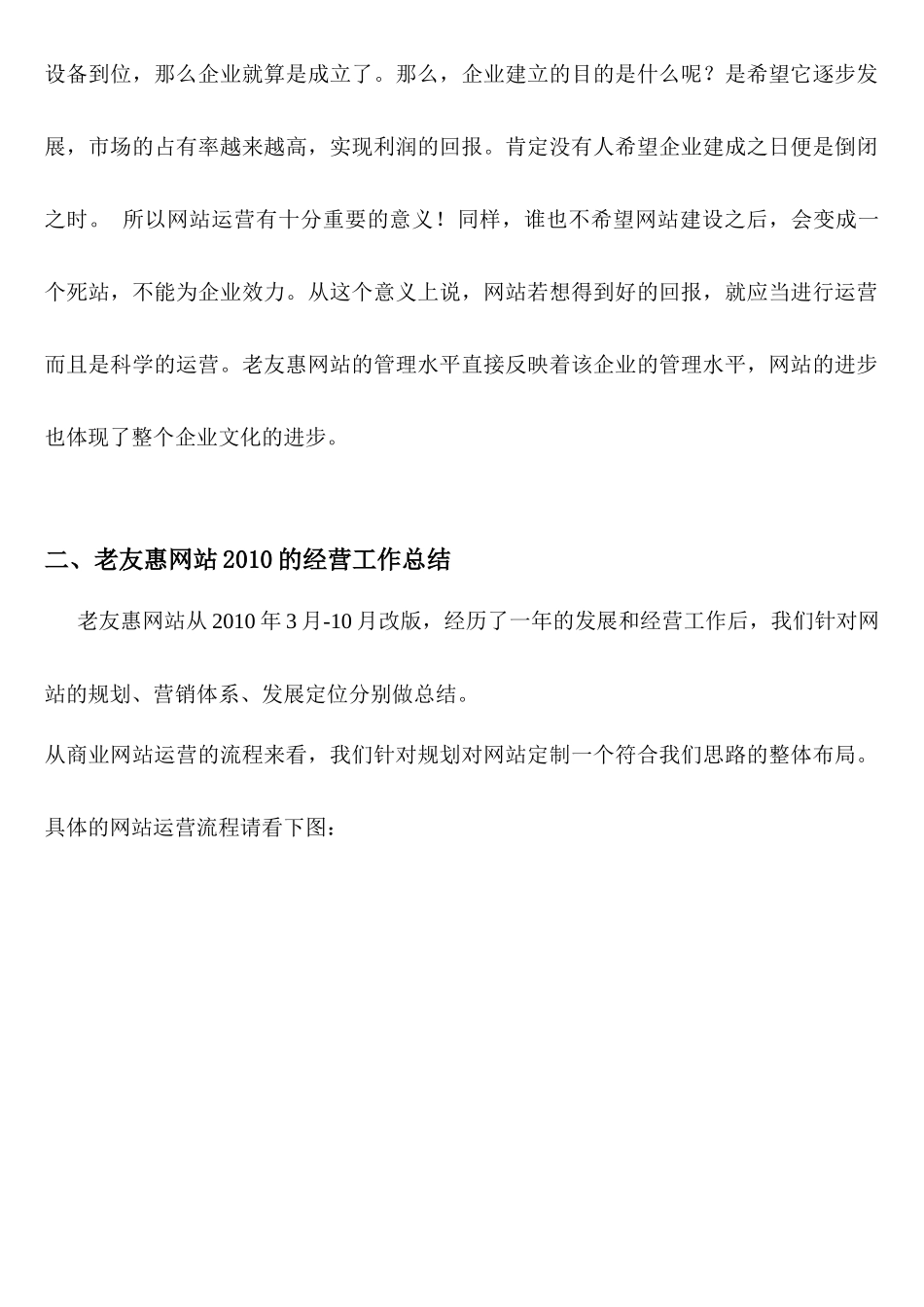 设备到位，那么企业就算是成立了。那么，企业建立的目的是什么呢？是希望它逐步发展，市场的占有率越来越高，实现利润的回报。肯定没有人希望企业建成之日便是倒闭之时。 所以网站运营有十分重要的意义！同样，谁也不希望网站建设之后，会变成一个死站，不能为企业效力。从这个意义上说，网站若想得到好的回报，就应当进行运营而且是科学的运营。老友惠网站的管理水平直接反映着该企业的管理水平，网站的进步也体现了整个企业文化的进步。

二、老友惠网站 2010 的经营工作总结

老友惠网站从 2010 年 3 月-10 月改版，经历了一年的发展和经营工作后，我们针对网站的规划、营销体系、发展定位分别做总结。

从商业网站运营的流程来看，我们针对规划对网站定制一个符合我们思路的整体布局。

具体的网站运营流程请看下图：